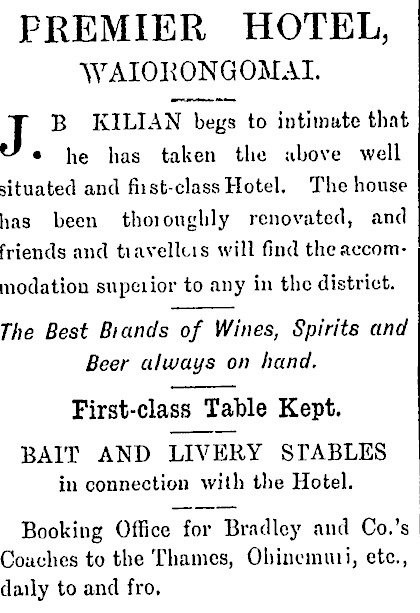 PREMIER HOTEL,
WAIORONGOMAI.

J. B KILIAN begs to intimate that he has taken the above well situated and first-class Hotel. The house has been thoroughly renovated, and friends and travellers will find the accommodation superior to any in the district.

The Best Brands of Wines, Spirits and Beer always on hand.

First-class Table Kept.

BAIT AND LIVERY STABLES in connection with the Hotel.

Booking Office for Bradley and Co.'s Coaches to the Thames, Ohinemuri, etc., daily to and fro.